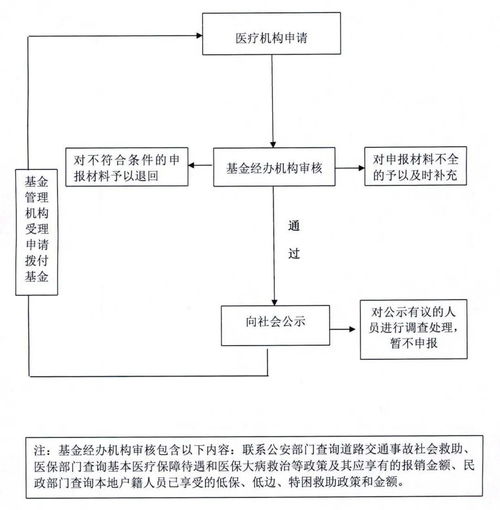 医疗机构申请

对不符合条件的申报材料予以退回

基金经办机构审核

对申报材料不全的予以及时补充

基金管理机构受理申请拨付基金

通过

向社会公示

对公示有议的人员进行调查处理，暂不申报

注：基金经办机构审核包含以下内容：联系公安部门查询道路交通事故社会救助、医保部门查询基本医疗保障待遇和医保大病救治等政策及其应享有的报销金额、民政部门查询本地户籍人员已享受的低保、低边、特困救助政策和金额。